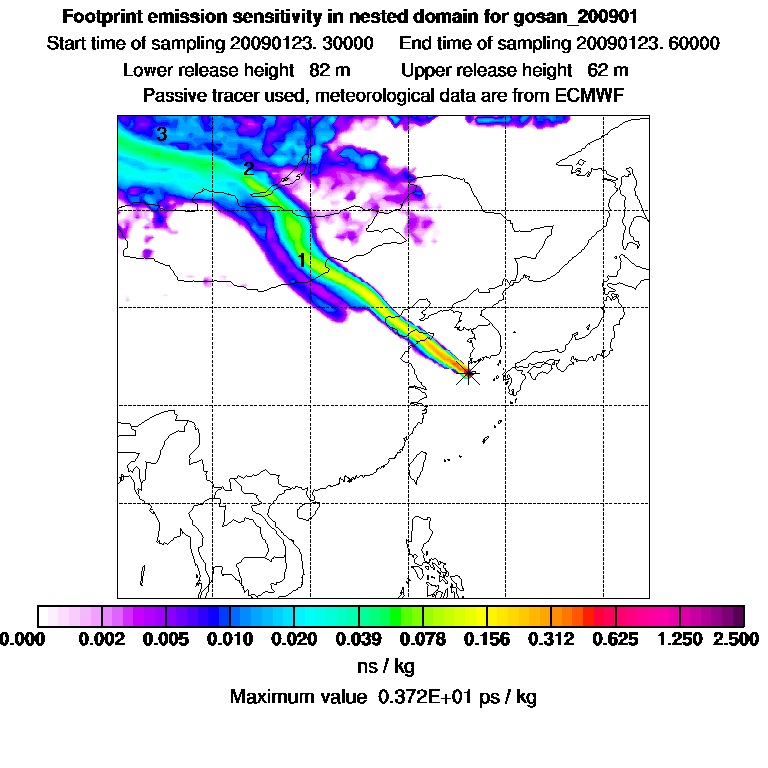 Footprint emission sensitivity in nested domain for gosan_200901

Start time of sampling 20090123. 30000 End time of sampling 20090123. 60000

Lower release height 82 m Upper release height 62 m

Passive tracer used, meteorological data are from ECMWF

3

2

1

0.000 0.002 0.005 0.010 0.020 0.039 0.078 0.156 0.312 0.625 1.250 2.500

ns / kg

Maximum value 0.372E+01 ps / kg